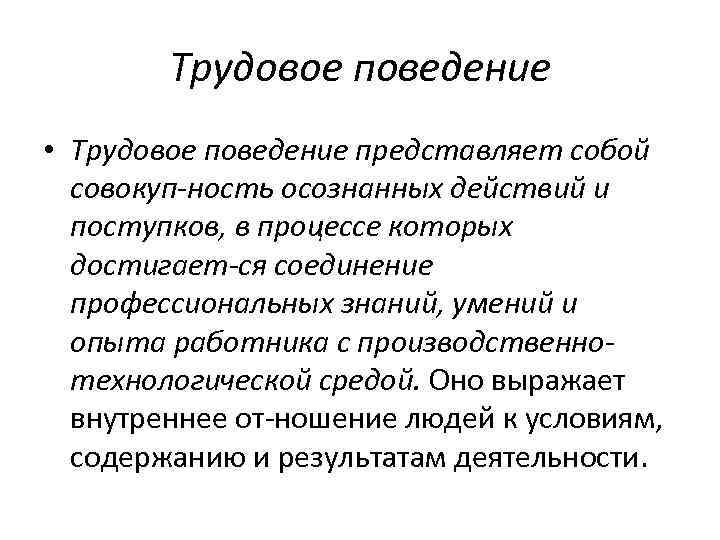 Трудовое поведение

• Трудовое поведение представляет собой совокуп-ность осознанных действий и поступков, в процессе которых достигает-ся соединение профессиональных знаний, умений и опыта работника с производственно-технологической средой. Оно выражает внутреннее от-ношение людей к условиям, содержанию и результатам деятельности.